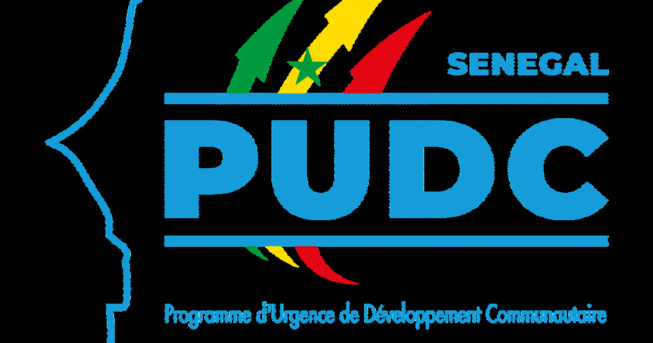 SENEGAL

PUDC

Programme d'Urgence de Développement Communautaire